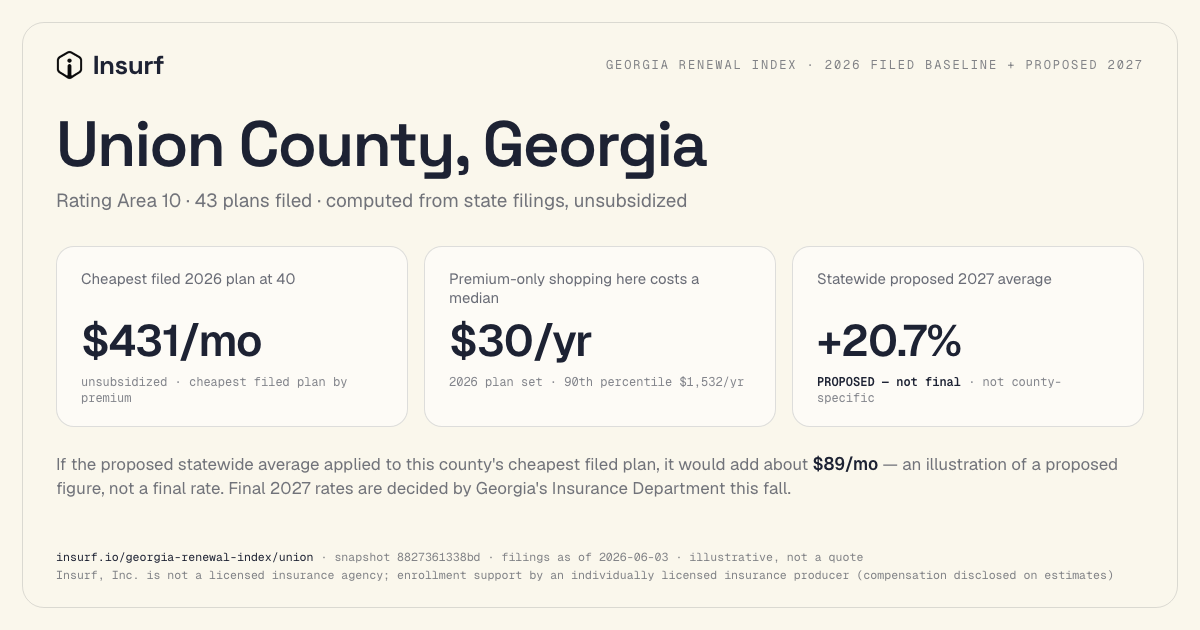 Insurf

GEORGIA RENEWAL INDEX · 2026 FILED BASELINE + PROPOSED 2027

Union County, Georgia

Rating Area 10 · 43 plans filed · computed from state filings, unsubsidized

Cheapest filed 2026 plan at 40

$431/mo

unsubsidized · cheapest filed plan by premium

Premium-only shopping here costs a median

$30/yr

2026 plan set · 90th percentile $1,532/yr

Statewide proposed 2027 average

+20.7%

PROPOSED — not final · not county-specific

If the proposed statewide average applied to this county's cheapest filed plan, it would add about $89/mo — an illustration of a proposed figure, not a final rate. Final 2027 rates are decided by Georgia's Insurance Department this fall.

insurf.io/georgia-renewal-index/union · snapshot 8827361338bd · filings as of 2026-06-03 · illustrative, not a quote
Insurf, Inc. is not a licensed insurance agency; enrollment support by an individually licensed insurance producer (compensation disclosed on estimates)